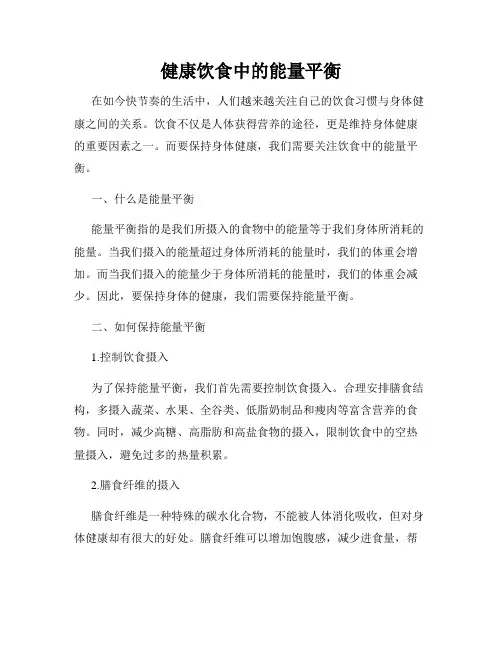 健康饮食中的能量平衡

在如今快节奏的生活中，人们越来越关注自己的饮食习惯与身体健康之间的关系。饮食不仅是人体获得营养的途径，更是维持身体健康的重要因素之一。而要保持身体健康，我们需要关注饮食中的能量平衡。

一、什么是能量平衡

能量平衡指的是我们所摄入的食物中的能量等于我们身体所消耗的能量。当我们摄入的能量超过身体所消耗的能量时，我们的体重会增加。而当我们摄入的能量少于身体所消耗的能量时，我们的体重会减少。因此，要保持身体的健康，我们需要保持能量平衡。

二、如何保持能量平衡

1.控制饮食摄入

为了保持能量平衡，我们首先需要控制饮食摄入。合理安排膳食结构，多摄入蔬菜、水果、全谷类、低脂奶制品和瘦肉等富含营养的食物。同时，减少高糖、高脂肪和高盐食物的摄入，限制饮食中的空热量摄入，避免过多的热量积累。

2.膳食纤维的摄入

膳食纤维是一种特殊的碳水化合物，不能被人体消化吸收，但对身体健康却有很大的好处。膳食纤维可以增加饱腹感，减少进食量，帮